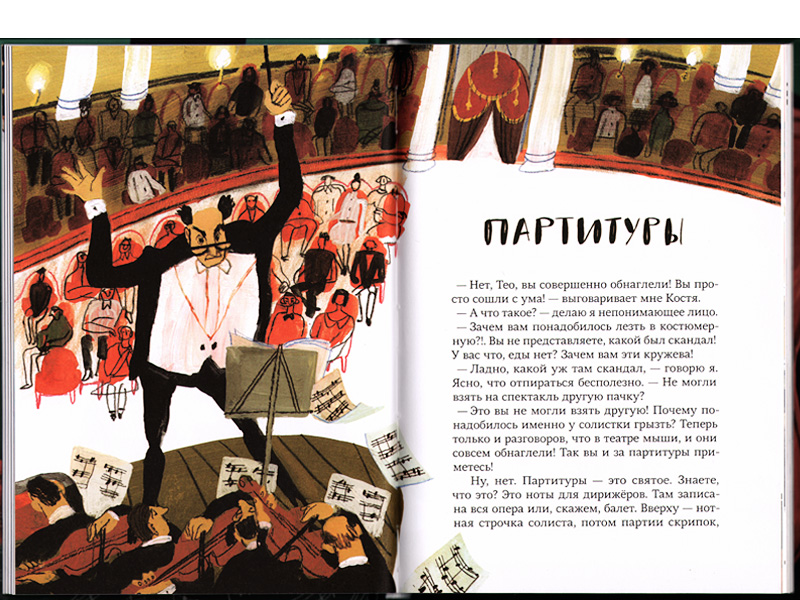 ПАРТИТУРЫ

— Нет, Тео, вы совершенно обнаглели! Вы просто сошли с ума! — выговаривает мне Костя.

— А что такое? — делаю я непонимающее лицо.

— Зачем вам понадобилось лезть в костюмерную?!. Вы не представляете, какой был скандал! У вас что, еды нет? Зачем вам эти кружева!

— Ладно, какой уж там скандал, — говорю я. Ясно, что отпираться бесполезно. — Не могли взять на спектакль другую пачку?

— Это вы не могли взять другую! Почему понадобилось именно у солистки грызть? Теперь только и разговоров, что в театре мыши, и они совсем обнаглели! Так вы и за партитуры приметесь!

Ну, нет. Партитуры — это святое. Знаете, что это? Это ноты для дирижёров. Там записана вся опера или, скажем, балет. Вверху — нотная строчка солиста, потом партии скрипок,